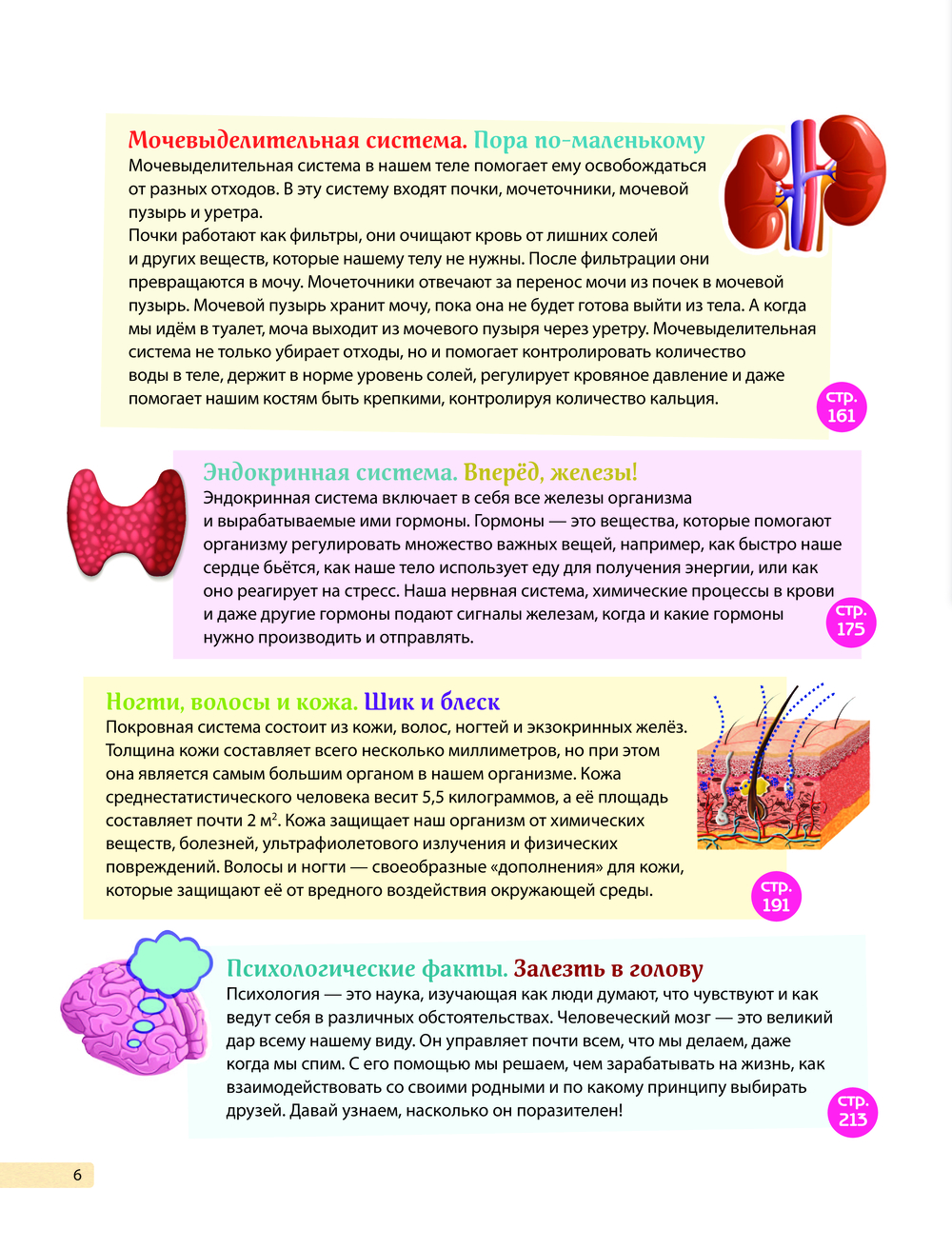 Мочевыделительная система. Пора по-маленькому
Мочевыделительная система в нашем теле помогает ему освобождаться от разных отходов. В эту систему входят почки, мочеточники, мочевой пузырь и уретра.
Почки работают как фильтры, они очищают кровь от лишних солей и других веществ, которые нашему телу не нужны. После фильтрации они превращаются в мочу. Мочеточники отвечают за перенос мочи из почек в мочевой пузырь. Мочевой пузырь хранит мочу, пока она не будет готова выйти из тела. А когда мы идём в туалет, моча выходит из мочевого пузыря через уретру. Мочевыделительная система не только убирает отходы, но и помогает контролировать количество воды в теле, держит в норме уровень солей, регулирует кровяное давление и даже помогает нашим костям быть крепкими, контролируя количество кальция.

стр. 161

Эндокринная система. Вперёд, железы!
Эндокринная система включает в себя все железы организма и вырабатываемые ими гормоны. Гормоны — это вещества, которые помогают организму регулировать множество важных вещей, например, как быстро наше сердце бьётся, как наше тело использует еду для получения энергии, или как оно реагирует на стресс. Наша нервная система, химические процессы в крови и даже другие гормоны подают сигналы железам, когда и какие гормоны нужно производить и отправлять.

стр. 175

Ногти, волосы и кожа. Шик и блеск
Покровная система состоит из кожи, волос, ногтей и экзокринных желёз. Толщина кожи составляет всего несколько миллиметров, но при этом она является самым большим органом в нашем организме. Кожа среднестатистического человека весит 5,5 килограммов, а её площадь составляет почти 2 м$^2$. Кожа защищает наш организм от химических веществ, болезней, ультрафиолетового излучения и физических повреждений. Волосы и ногти — своеобразные «дополнения» для кожи, которые защищают её от вредного воздействия окружающей среды.

стр. 191

Психологические факты. Залезть в голову
Психология — это наука, изучающая как люди думают, что чувствуют и как ведут себя в различных обстоятельствах. Человеческий мозг — это великий дар всему нашему виду. Он управляет почти всем, что мы делаем, даже когда мы спим. С его помощью мы решаем, чем зарабатывать на жизнь, как взаимодействовать со своими родными и по какому принципу выбирать друзей. Давай узнаем, насколько он поразителен!

стр. 213

6